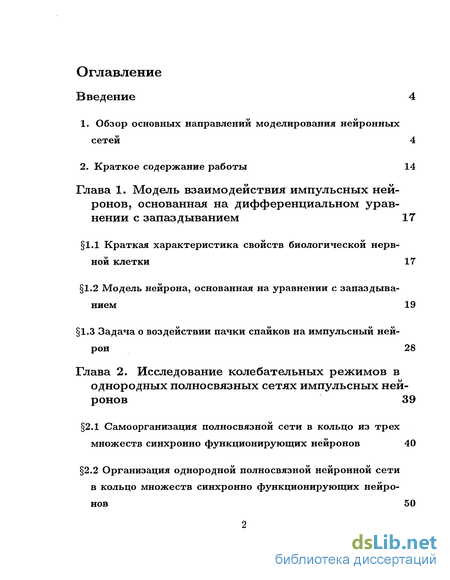 Оглавление

Введение 4

1. Обзор основных направлений моделирования нейронных сетей 4

2. Краткое содержание работы 14

Глава 1. Модель взаимодействия импульсных нейронов, основанная на дифференциальном уравнении с запаздыванием 17

§1.1 Краткая характеристика свойств биологической нервной клетки 17

§1.2 Модель нейрона, основанная на уравнении с запаздыванием 19

§1.3 Задача о воздействии пачки спайков на импульсный нейрон 28

Глава 2. Исследование колебательных режимов в однородных полносвязных сетях импульсных нейронов 39

§2.1 Самоорганизация полносвязной сети в кольцо из трех множеств синхронно функционирующих нейронов 40

§2.2 Организация однородной полносвязной нейронной сети в кольцо множеств синхронно функционирующих нейронов 50

2

dsLib.net
библиотека диссертаций